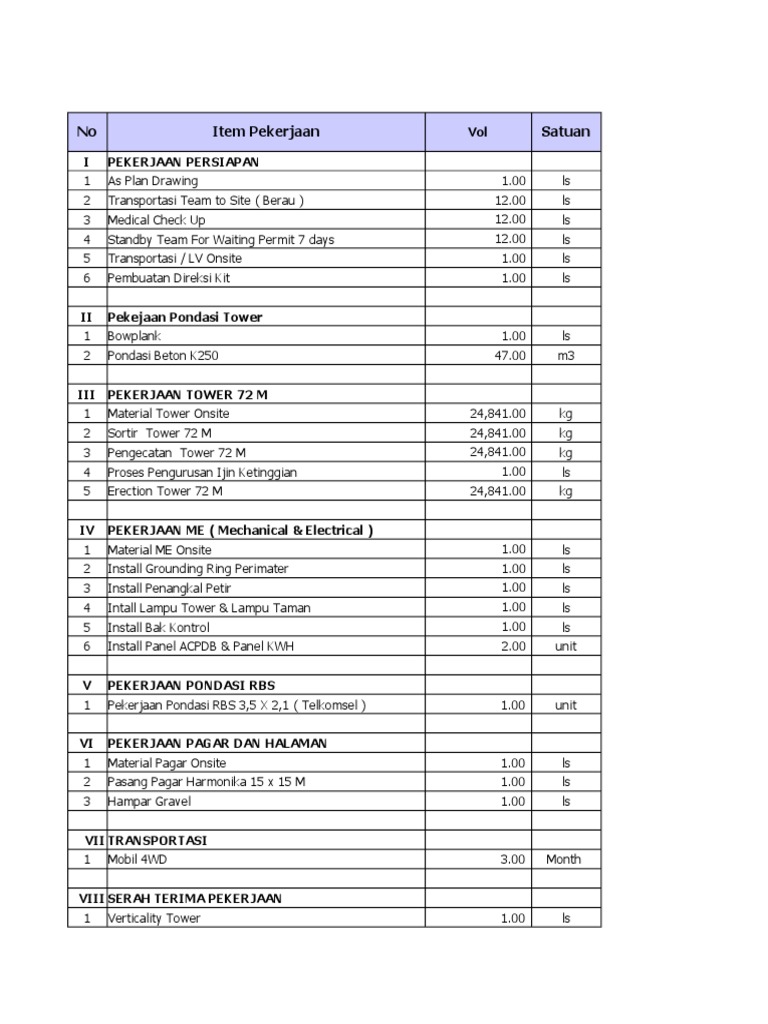 | No | Item Pekerjaan | Vol | Satuan |
|---|---|---|---|
| I | PEKERJAAN PERSIAPAN | | |
| 1 | As Plan Drawing | 1.00 | ls |
| 2 | Transportasi Team to Site ( Berau ) | 12.00 | ls |
| 3 | Medical Check Up | 12.00 | ls |
| 4 | Standby Team For Waiting Permit 7 days | 12.00 | ls |
| 5 | Transportasi / LV Onsite | 1.00 | ls |
| 6 | Pembuatan Direksi Kit | 1.00 | ls |
| | | | |
| II | Pekejaan Pondasi Tower | | |
| 1 | Bowplank | 1.00 | ls |
| 2 | Pondasi Beton K250 | 47.00 | m3 |
| | | | |
| III | PEKERJAAN TOWER 72 M | | |
| 1 | Material Tower Onsite | 24,841.00 | kg |
| 2 | Sortir Tower 72 M | 24,841.00 | kg |
| 3 | Pengecatan Tower 72 M | 24,841.00 | kg |
| 4 | Proses Pengurusan Ijin Ketinggian | 1.00 | ls |
| 5 | Erection Tower 72 M | 24,841.00 | kg |
| | | | |
| IV | PEKERJAAN ME ( Mechanical & Electrical ) | | |
| 1 | Material ME Onsite | 1.00 | ls |
| 2 | Install Grounding Ring Perimater | 1.00 | ls |
| 3 | Install Penangkal Petir | 1.00 | ls |
| 4 | Intall Lampu Tower & Lampu Taman | 1.00 | ls |
| 5 | Install Bak Kontrol | 1.00 | ls |
| 6 | Install Panel ACPDB & Panel KWH | 2.00 | unit |
| | | | |
| V | PEKERJAAN PONDASI RBS | | |
| 1 | Pekerjaan Pondasi RBS 3,5 X 2,1 ( Telkomsel ) | 1.00 | unit |
| | | | |
| VI | PEKERJAAN PAGAR DAN HALAMAN | | |
| 1 | Material Pagar Onsite | 1.00 | ls |
| 2 | Pasang Pagar Harmonika 15 x 15 M | 1.00 | ls |
| 3 | Hampar Gravel | 1.00 | ls |
| | | | |
| VII | TRANSPORTASI | | |
| 1 | Mobil 4WD | 3.00 | Month |
| | | | |
| VIII | SERAH TERIMA PEKERJAAN | | |
| 1 | Verticality Tower | 1.00 | ls |